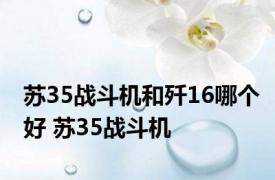 苏35战斗机和歼16哪个好 苏35战斗机